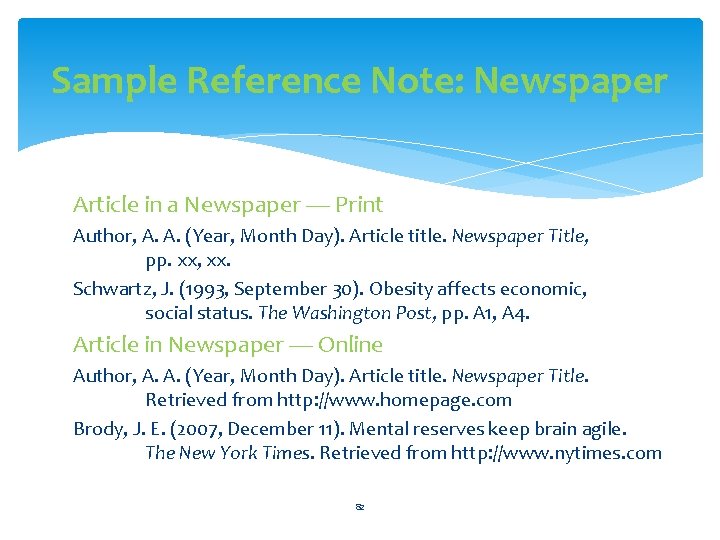 Sample Reference Note: Newspaper

Article in a Newspaper — Print

Author, A. A. (Year, Month Day). Article title. Newspaper Title, pp. xx, xx.

Schwartz, J. (1993, September 30). Obesity affects economic, social status. The Washington Post, pp. A1, A4.

Article in Newspaper — Online

Author, A. A. (Year, Month Day). Article title. Newspaper Title. Retrieved from http://www.homepage.com

Brody, J. E. (2007, December 11). Mental reserves keep brain agile. The New York Times. Retrieved from http://www.nytimes.com

82